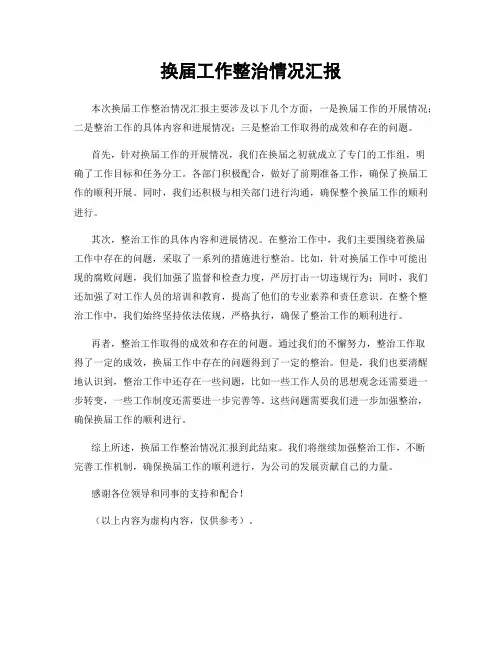 换届工作整治情况汇报

本次换届工作整治情况汇报主要涉及以下几个方面，一是换届工作的开展情况；二是整治工作的具体内容和进展情况；三是整治工作取得的成效和存在的问题。

首先，针对换届工作的开展情况，我们在换届之初就成立了专门的工作组，明确了工作目标和任务分工。各部门积极配合，做好了前期准备工作，确保了换届工作的顺利开展。同时，我们还积极与相关部门进行沟通，确保整个换届工作的顺利进行。

其次，整治工作的具体内容和进展情况。在整治工作中，我们主要围绕着换届工作中存在的问题，采取了一系列的措施进行整治。比如，针对换届工作中可能出现的腐败问题，我们加强了监督和检查力度，严厉打击一切违规行为；同时，我们还加强了对工作人员的培训和教育，提高了他们的专业素养和责任意识。在整个整治工作中，我们始终坚持依法依规，严格执行，确保了整治工作的顺利进行。

再者，整治工作取得的成效和存在的问题。通过我们的不懈努力，整治工作取得了一定的成效，换届工作中存在的问题得到了一定的整治。但是，我们也要清醒地认识到，整治工作中还存在一些问题，比如一些工作人员的思想观念还需要进一步转变，一些工作制度还需要进一步完善等。这些问题需要我们进一步加强整治，确保换届工作的顺利进行。

综上所述，换届工作整治情况汇报到此结束。我们将继续加强整治工作，不断完善工作机制，确保换届工作的顺利进行，为公司的发展贡献自己的力量。

感谢各位领导和同事的支持和配合！

（以上内容为虚构内容，仅供参考）。